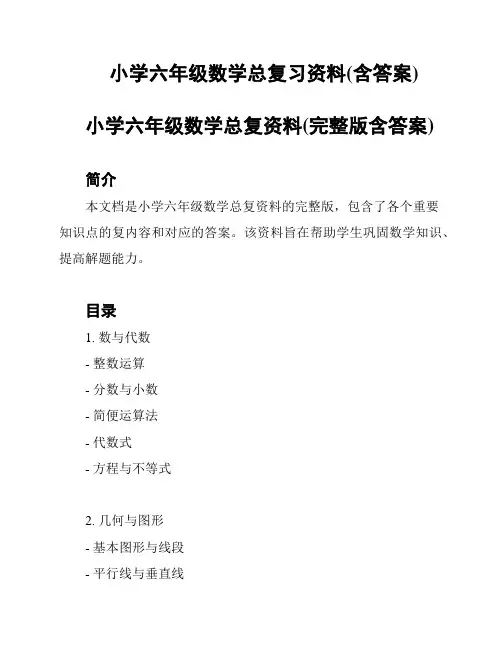 小学六年级数学总复习资料(含答案)

小学六年级数学总复资料(完整版含答案)

简介

本文档是小学六年级数学总复资料的完整版，包含了各个重要知识点的复内容和对应的答案。该资料旨在帮助学生巩固数学知识、提高解题能力。

目录

1. 数与代数

- 整数运算

- 分数与小数

- 简便运算法

- 代数式

- 方程与不等式

2. 几何与图形

- 基本图形与线段

- 平行线与垂直线